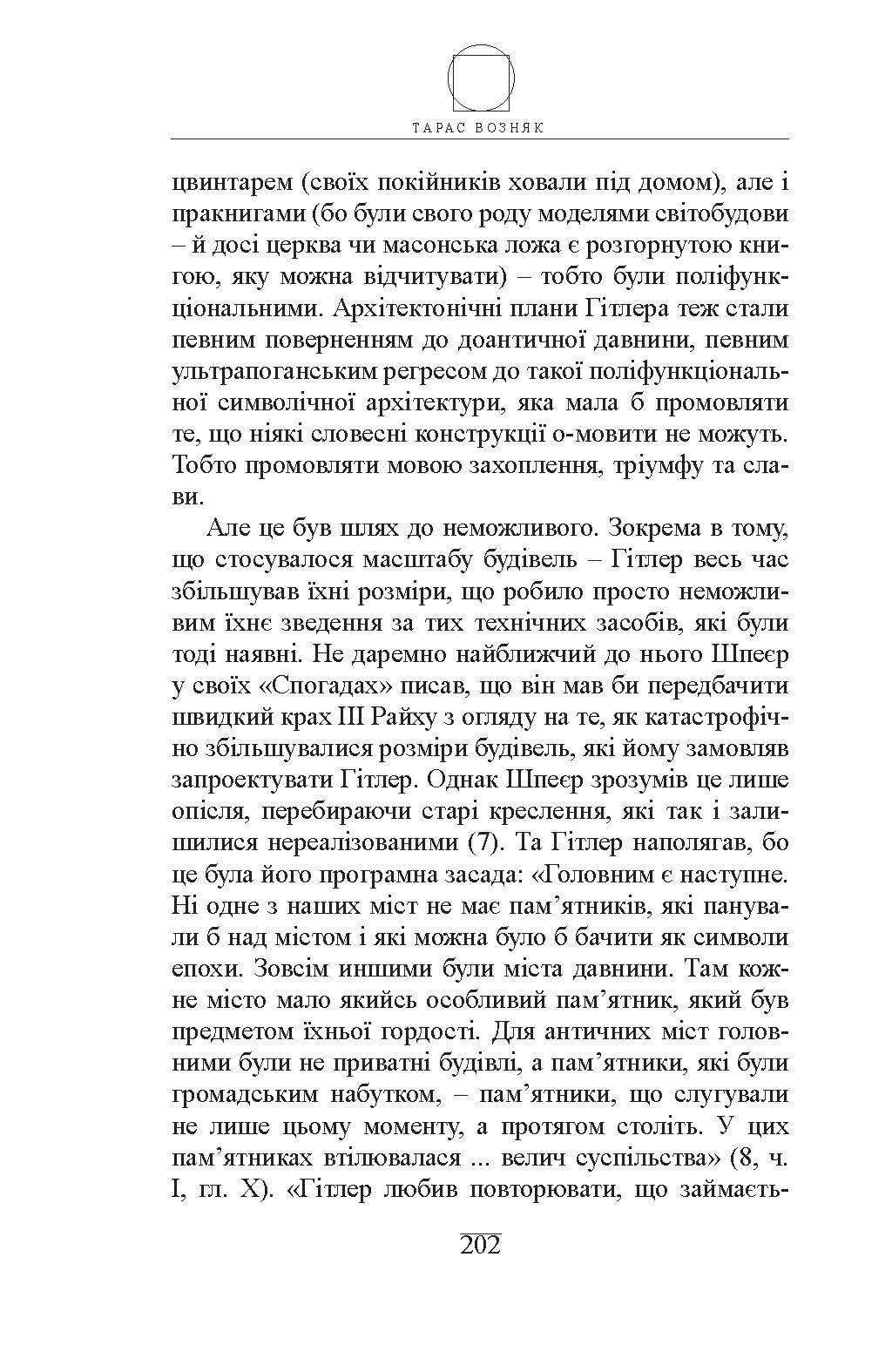 ТАРАС ВОЗНЯК

цвинтарем (своїх покійників ховали під домом), але і пракнигами (бо були свого роду моделями світобудови – й досі церква чи масонська ложа є розгорнутою книгою, яку можна відчитувати) – тобто були поліфункціональними. Архітектонічні плани Гітлера теж стали певним поверненням до доантичної давнини, певним ультрапоганським регресом до такої поліфункціональної символічної архітектури, яка мала б промовляти те, що ніякі словесні конструкції о-мовити не можуть. Тобто промовляти мовою захоплення, тріумфу та слави.

Але це був шлях до неможливого. Зокрема в тому, що стосувалося масштабу будівель – Гітлер весь час збільшував їхні розміри, що робило просто неможливим їхнє зведення за тих технічних засобів, які були тоді наявні. Не даремно найближчий до нього Шпеєр у своїх «Спогадах» писав, що він мав би передбачити швидкий крах III Райху з огляду на те, як катастрофічно збільшувалися розміри будівель, які йому замовляв запроектувати Гітлер. Однак Шпеєр зрозумів це лише опісля, перебираючи старі креслення, які так і залишилися нереалізованими (7). Та Гітлер наполягав, бо це була його програмна засада: «Головним є наступне. Ні одне з наших міст не має пам’ятників, які панували б над містом і які можна було б бачити як символи епохи. Зовсім иншими були міста давнини. Там кожне місто мало якийсь особливий пам’ятник, який був предметом їхньої гордості. Для античних міст головними були не приватні будівлі, а пам’ятники, які були громадським набутком, – пам’ятники, що слугували не лише цьому моменту, а протягом століть. У цих пам’ятниках втілювалася ... велич суспільства» (8, ч. I, гл. X). «Гітлер любив повторювати, що займаєть-

202